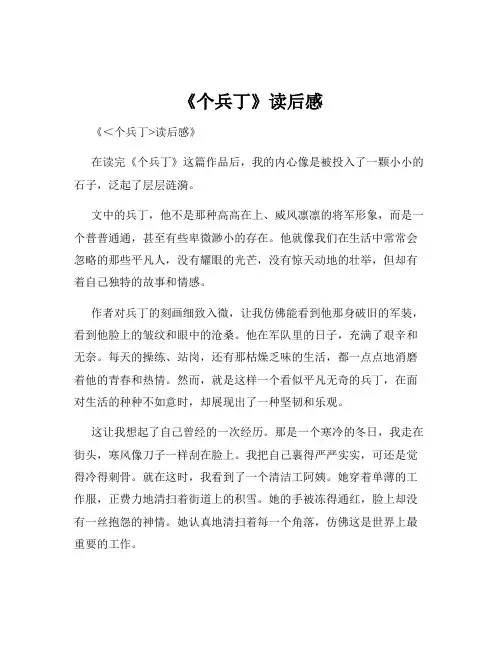 《个兵丁》读后感

《<个兵丁>读后感》

在读完《个兵丁》这篇作品后，我的内心像是被投入了一颗小小的石子，泛起了层层涟漪。

文中的兵丁，他不是那种高高在上、威风凛凛的将军形象，而是一个普普通通，甚至有些卑微渺小的存在。他就像我们在生活中常常会忽略的那些平凡人，没有耀眼的光芒，没有惊天动地的壮举，但却有着自己独特的故事和情感。

作者对兵丁的刻画细致入微，让我仿佛能看到他那身破旧的军装，看到他脸上的皱纹和眼中的沧桑。他在军队里的日子，充满了艰辛和无奈。每天的操练、站岗，还有那枯燥乏味的生活，都一点点地消磨着他的青春和热情。然而，就是这样一个看似平凡无奇的兵丁，在面对生活的种种不如意时，却展现出了一种坚韧和乐观。

这让我想起了自己曾经的一次经历。那是一个寒冷的冬日，我走在街头，寒风像刀子一样刮在脸上。我把自己裹得严严实实，可还是觉得冷得刺骨。就在这时，我看到了一个清洁工阿姨。她穿着单薄的工作服，正费力地清扫着街道上的积雪。她的手被冻得通红，脸上却没有一丝抱怨的神情。她认真地清扫着每一个角落，仿佛这是世界上最重要的工作。